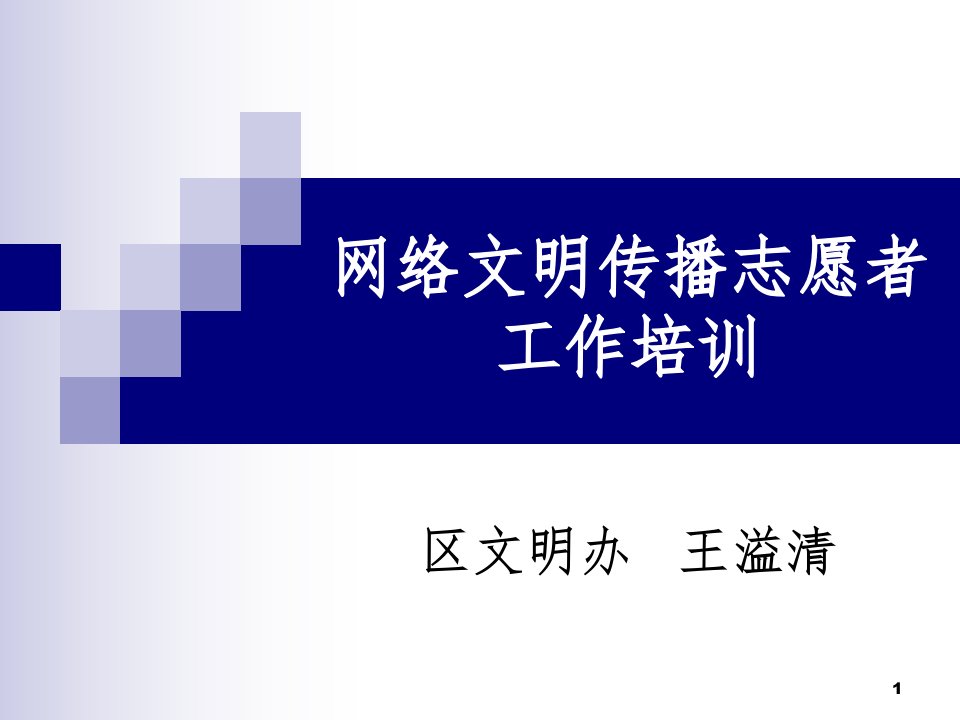 网络文明传播志愿者工作培训

区文明办 王溢清

1